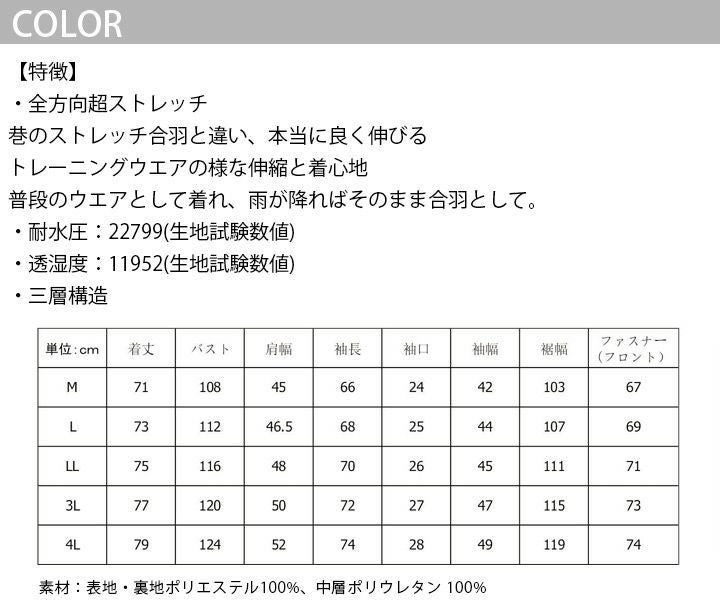 COLOR

【特徴】
・全方向超ストレッチ
巷のストレッチ合羽と違い、本当に良く伸びる
トレーニングウエアの様な伸縮と着心地
普段のウエアとして着れ、雨が降ればそのまま合羽として。
・耐水圧：22799(生地試験数値)
・透湿度：11952(生地試験数値)
・三層構造

| 単位：cm | 着丈 | バスト | 肩幅 | 袖長 | 袖口 | 袖幅 | 裾幅 | ファスナー（フロント） |
|---|---|---|---|---|---|---|---|---|
| M | 71 | 108 | 45 | 66 | 24 | 42 | 103 | 67 |
| L | 73 | 112 | 46.5 | 68 | 25 | 44 | 107 | 69 |
| LL | 75 | 116 | 48 | 70 | 26 | 45 | 111 | 71 |
| 3L | 77 | 120 | 50 | 72 | 27 | 47 | 115 | 73 |
| 4L | 79 | 124 | 52 | 74 | 28 | 49 | 119 | 74 |

素材：表地・裏地ポリエステル100%、中層ポリウレタン 100%